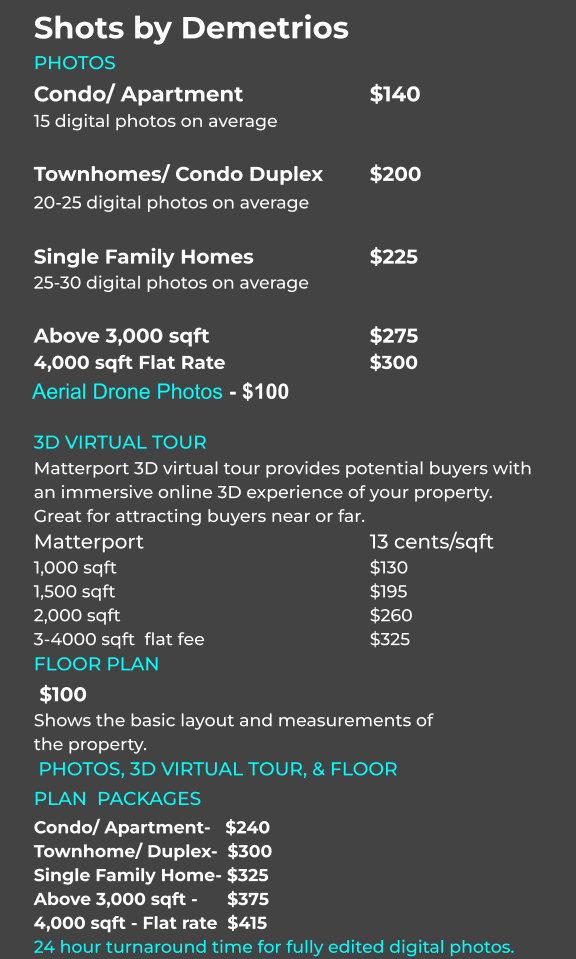 Shots by Demetrios

PHOTOS

Condo/ Apartment $140
15 digital photos on average

Townhomes/ Condo Duplex $200
20-25 digital photos on average

Single Family Homes $225
25-30 digital photos on average

Above 3,000 sqft $275
4,000 sqft Flat Rate $300
Aerial Drone Photos - $100

3D VIRTUAL TOUR
Matterport 3D virtual tour provides potential buyers with an immersive online 3D experience of your property. Great for attracting buyers near or far.

| Matterport | 13 cents/sqft |
|---|---|
| 1,000 sqft | $130 |
| 1,500 sqft | $195 |
| 2,000 sqft | $260 |
| 3-4000 sqft flat fee | $325 |

FLOOR PLAN
$100
Shows the basic layout and measurements of the property.

PHOTOS, 3D VIRTUAL TOUR, & FLOOR PLAN PACKAGES
Condo/ Apartment- $240
Townhome/ Duplex- $300
Single Family Home- $325
Above 3,000 sqft - $375
4,000 sqft - Flat rate $415
24 hour turnaround time for fully edited digital photos.